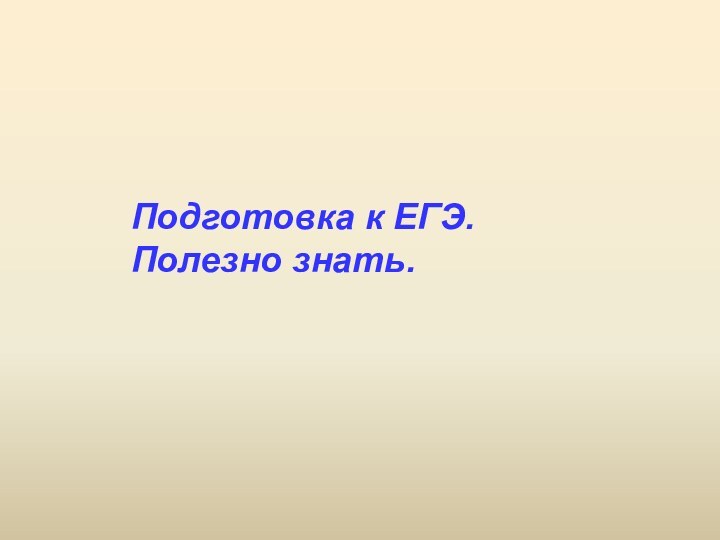 Подготовка к ЕГЭ.
Полезно знать.